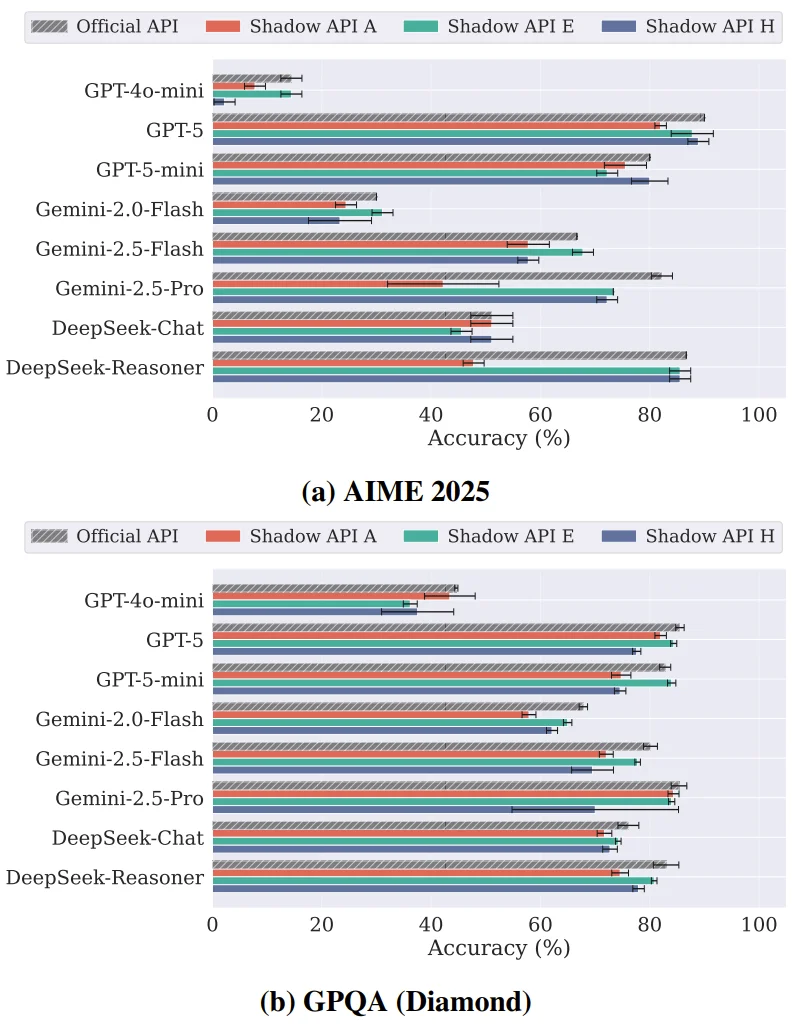 Official API Shadow API A Shadow API E Shadow API H

GPT-4o-mini
GPT-5
GPT-5-mini
Gemini-2.0-Flash
Gemini-2.5-Flash
Gemini-2.5-Pro
DeepSeek-Chat
DeepSeek-Reasoner

0 20 40 60 80 100
Accuracy (%)

(a) AIME 2025

Official API Shadow API A Shadow API E Shadow API H

GPT-4o-mini
GPT-5
GPT-5-mini
Gemini-2.0-Flash
Gemini-2.5-Flash
Gemini-2.5-Pro
DeepSeek-Chat
DeepSeek-Reasoner

0 20 40 60 80 100
Accuracy (%)

(b) GPQA (Diamond)